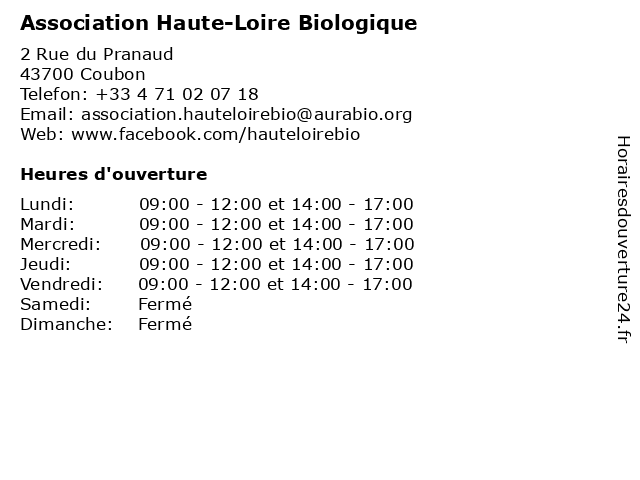 Association Haute-Loire Biologique

2 Rue du Pranaud
43700 Coubon
Telefon: +33 4 71 02 07 18
Email: association.hauteloirebio@aurabio.org
Web: www.facebook.com/hauteloirebio

Heures d'ouverture

| | |
|---|---|
| Lundi: | 09:00 - 12:00 et 14:00 - 17:00 |
| Mardi: | 09:00 - 12:00 et 14:00 - 17:00 |
| Mercredi: | 09:00 - 12:00 et 14:00 - 17:00 |
| Jeudi: | 09:00 - 12:00 et 14:00 - 17:00 |
| Vendredi: | 09:00 - 12:00 et 14:00 - 17:00 |
| Samedi: | Fermé |
| Dimanche: | Fermé |

Horairesdouverture24.fr